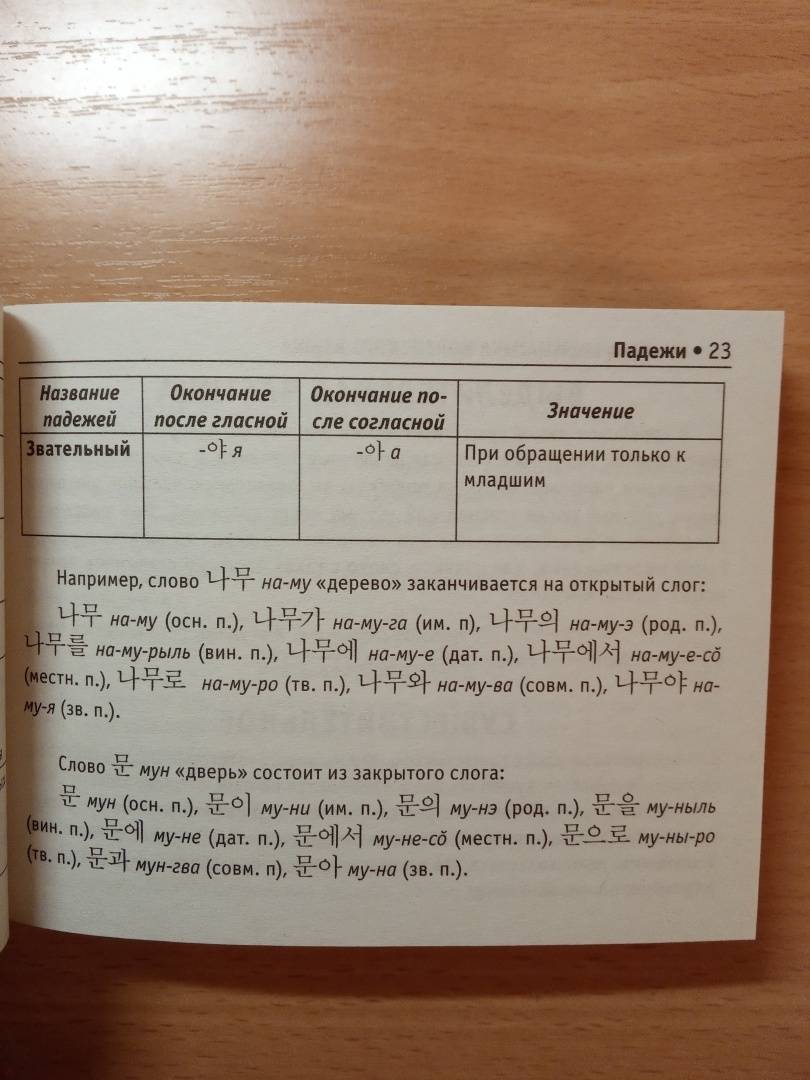 Падежи • 23

| Название падежей | Окончание после гласной | Окончание после согласной | Значение |
|---|---|---|---|
| Звательный | -야 я | -아 а | При обращении только к младшим |

Например, слово 나무 на-му «дерево» заканчивается на открытый слог:

나무 на-му (осн. п.), 나무가 на-му-га (им. п), 나무의 на-му-э (род. п.), 나무를 на-му-рыль (вин. п.), 나무에 на-му-е (дат. п.), 나무에서 на-му-е-сŏ (местн. п.), 나무로 на-му-ро (тв. п.), 나무와 на-му-ва (совм. п.), 나무야 на-му-я (зв. п.).

Слово 문 мун «дверь» состоит из закрытого слога:

문 мун (осн. п.), 문이 му-ни (им. п.), 문의 му-нэ (род. п.), 문을 му-ныль (вин. п.), 문에 му-не (дат. п.), 문에서 му-не-сŏ (местн. п.), 문으로 му-ны-ро (тв. п.), 문과 мун-гва (совм. п), 문아 му-на (зв. п.).